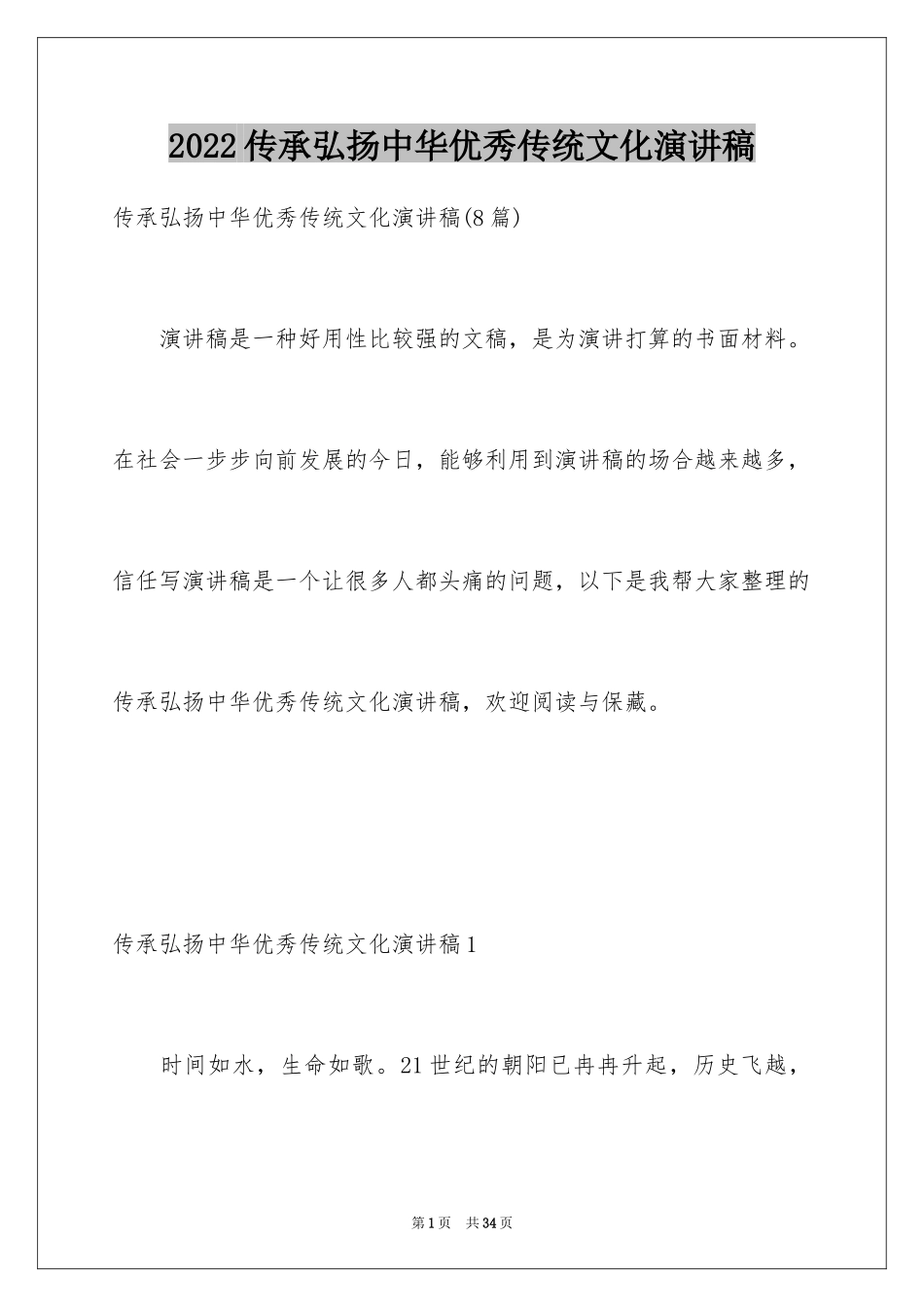 2022传承弘扬中华优秀传统文化演讲稿

传承弘扬中华优秀传统文化演讲稿(8篇)

演讲稿是一种好用性比较强的文稿，是为演讲打算的书面材料。在社会一步步向前发展的今日，能够利用到演讲稿的场合越来越多，信任写演讲稿是一个让很多人都头痛的问题，以下是我帮大家整理的传承弘扬中华优秀传统文化演讲稿，欢迎阅读与保藏。

传承弘扬中华优秀传统文化演讲稿1

时间如水，生命如歌。21世纪的朝阳已冉冉升起，历史飞越，

第1页 共34页